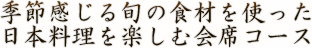 季節感じる旬の食材を使った
日本料理を楽しむ会席コース